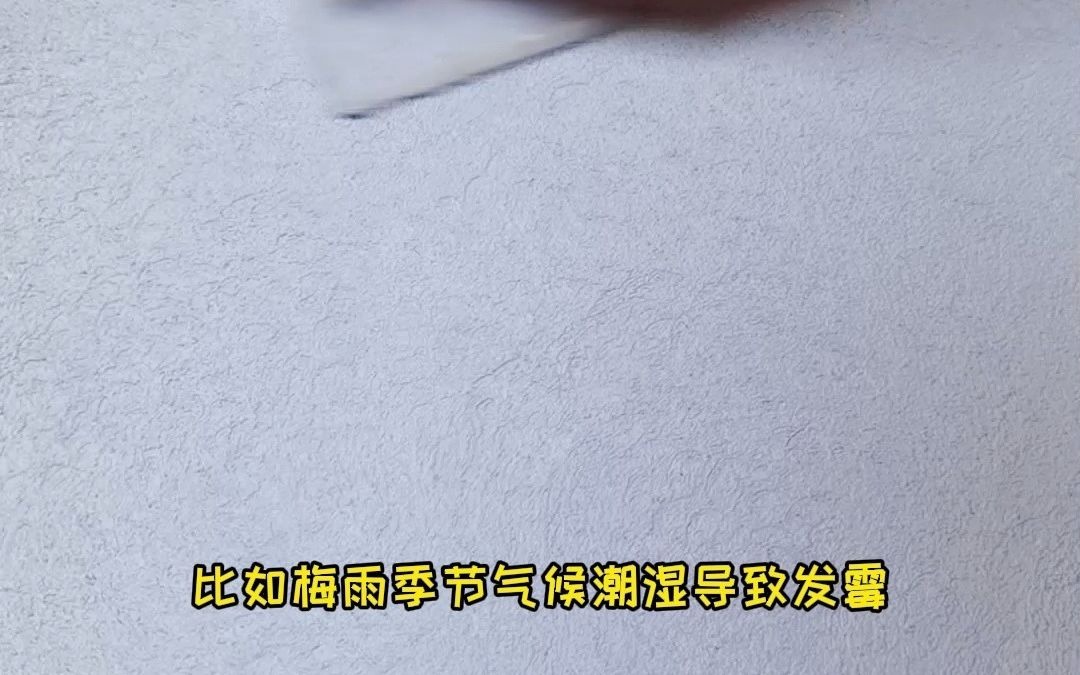 比如梅雨季节气候潮湿导致发霉